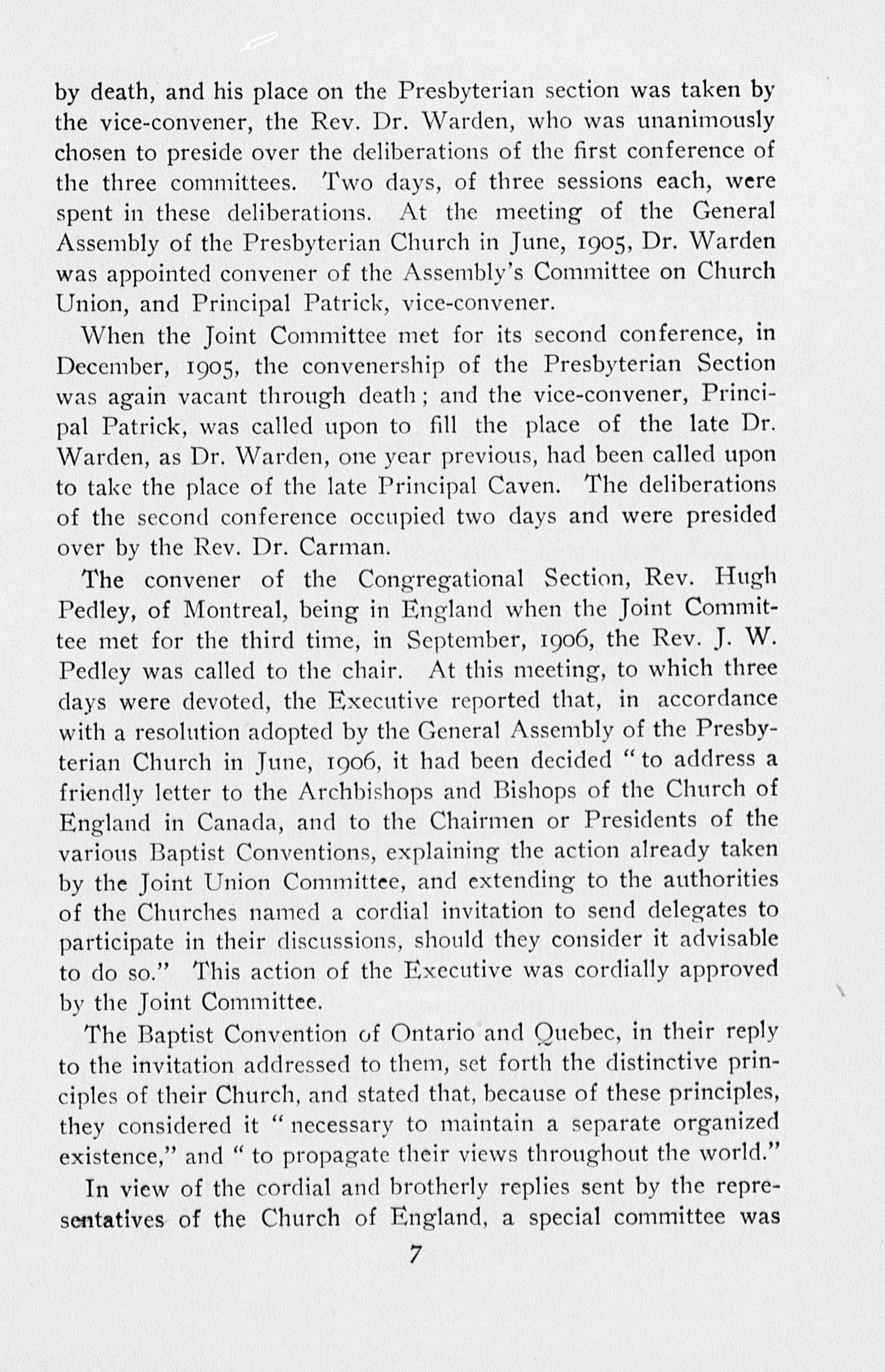 by death, and his place on the Presbyterian section was taken by the vice-convener, the Rev. Dr. Warden, who was unanimously chosen to preside over the deliberations of the first conference of the three committees. Two days, of three sessions each, were spent in these deliberations. At the meeting of the General Assembly of the Presbyterian Church in June, 1905, Dr. Warden was appointed convener of the Assembly's Committee on Church Union, and Principal Patrick, vice-convener.

When the Joint Committee met for its second conference, in December, 1905, the convenership of the Presbyterian Section was again vacant through death; and the vice-convener, Principal Patrick, was called upon to fill the place of the late Dr. Warden, as Dr. Warden, one year previous, had been called upon to take the place of the late Principal Caven. The deliberations of the second conference occupied two days and were presided over by the Rev. Dr. Carman.

The convener of the Congregational Section, Rev. Hugh Pedley, of Montreal, being in England when the Joint Committee met for the third time, in September, 1906, the Rev. J. W. Pedley was called to the chair. At this meeting, to which three days were devoted, the Executive reported that, in accordance with a resolution adopted by the General Assembly of the Presbyterian Church in June, 1906, it had been decided "to address a friendly letter to the Archbishops and Bishops of the Church of England in Canada, and to the Chairmen or Presidents of the various Baptist Conventions, explaining the action already taken by the Joint Union Committee, and extending to the authorities of the Churches named a cordial invitation to send delegates to participate in their discussions, should they consider it advisable to do so." This action of the Executive was cordially approved by the Joint Committee.

The Baptist Convention of Ontario and Quebec, in their reply to the invitation addressed to them, set forth the distinctive principles of their Church, and stated that, because of these principles, they considered it "necessary to maintain a separate organized existence," and "to propagate their views throughout the world."

In view of the cordial and brotherly replies sent by the representatives of the Church of England, a special committee was

7